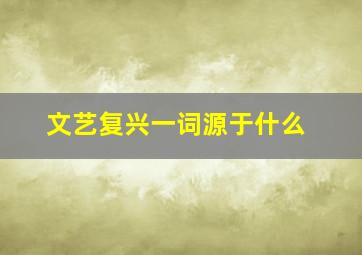 文艺复兴一词源于什么